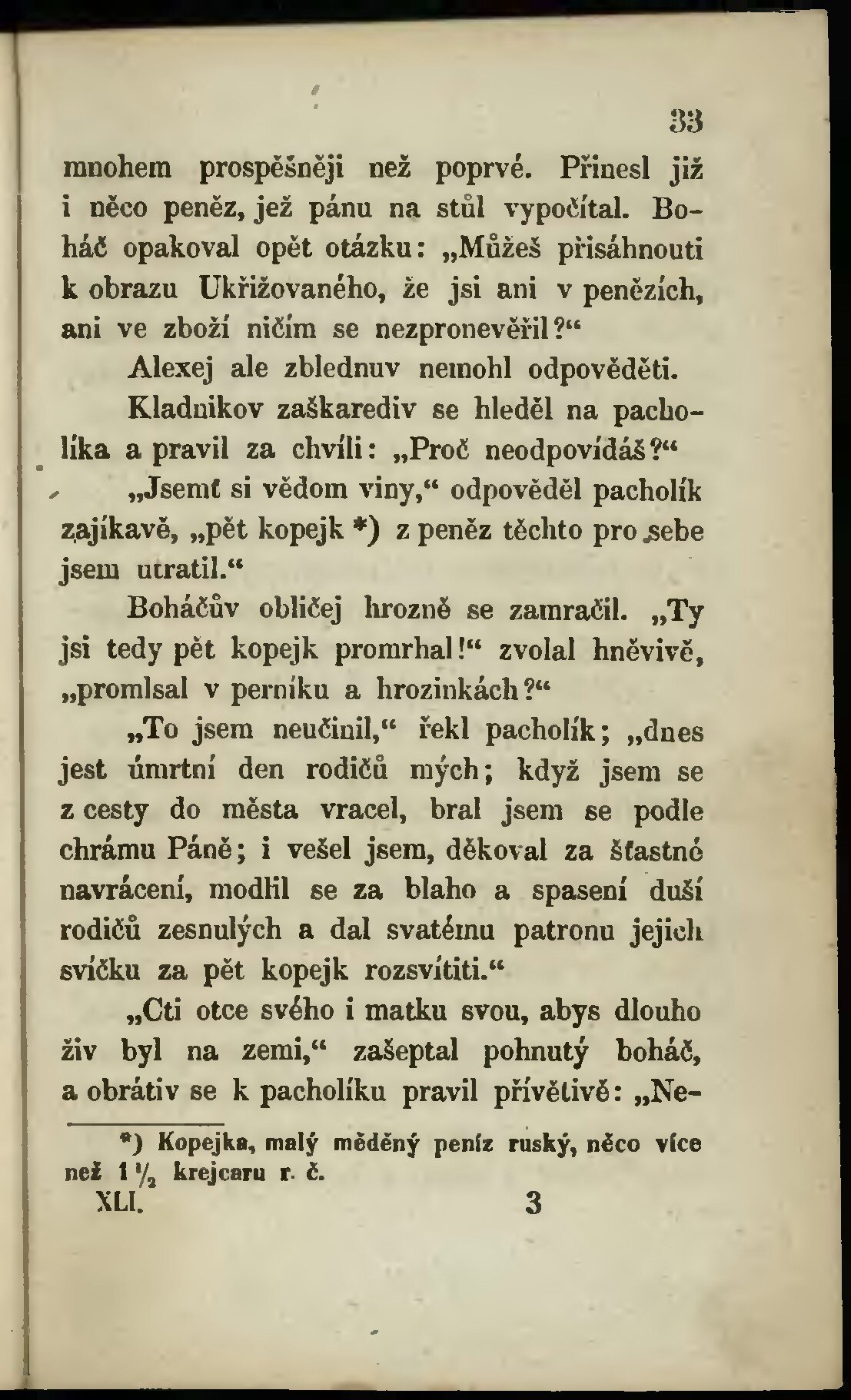 33

mnohem prospěšněji než poprvé. Přinesl již i něco peněz, jež pánu na stůl vypočítal. Boháč opakoval opět otázku: „Můžeš přisáhnouti k obrazu Ukřižovaného, že jsi ani v penězích, ani ve zboží ničím se nezpronevěřil?“

Alexej ale zblednuv nemohl odpověděti.

Kladnikov zaškarediv se hleděl na pacholíka a pravil za chvíli: „Proč neodpovídáš?“

„Jsemť si vědom viny,“ odpověděl pacholík zajíkavě, „pět kopejk *) z peněz těchto pro sebe jsem utratil.“

Boháčův obličej hrozně se zamračil. „Ty jsi tedy pět kopejk promrhal!“ zvolal hněvivě, „promlsal v perníku a hrozinkách?“

„To jsem neučinil,“ řekl pacholík; „dnes jest úmrtní den rodičů mých; když jsem se z cesty do města vracel, bral jsem se podle chrámu Páně; i vešel jsem, děkoval za šťastné navrácení, modlil se za blaho a spasení duší rodičů zesnulých a dal svatému patronu jejich svíčku za pět kopejk rozsvítiti.“

„Cti otce svého i matku svou, abys dlouho živ byl na zemi,“ zašeptal pohnutý boháč, a obrátiv se k pacholíku pravil přívětivě: „Ne-

*) Kopejka, malý měděný peníz ruský, něco více než $1\frac{1}{2}$ krejcaru r. č.

XLI. 3